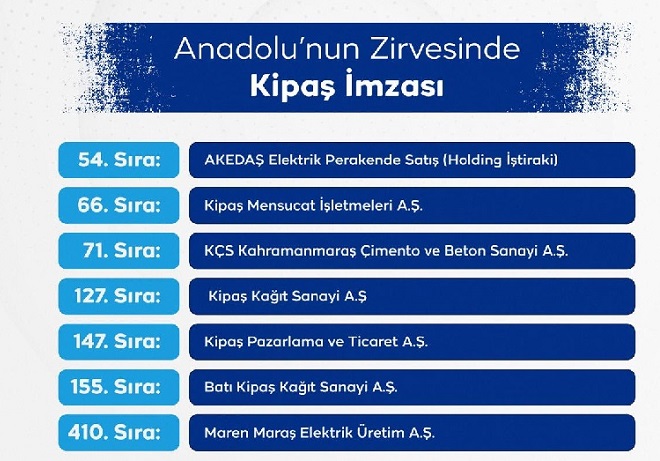 Anadolu'nun Zirvesinde
Kipaş İmzası

54. Sıra: AKEDAŞ Elektrik Perakende Satış (Holding İştiraki)

66. Sıra: Kipaş Mensucat İşletmeleri A.Ş.

71. Sıra: KÇS Kahramanmaraş Çimento ve Beton Sanayi A.Ş.

127. Sıra: Kipaş Kağıt Sanayi A.Ş

147. Sıra: Kipaş Pazarlama ve Ticaret A.Ş.

155. Sıra: Batı Kipaş Kağıt Sanayi A.Ş.

410. Sıra: Maren Maraş Elektrik Üretim A.Ş.